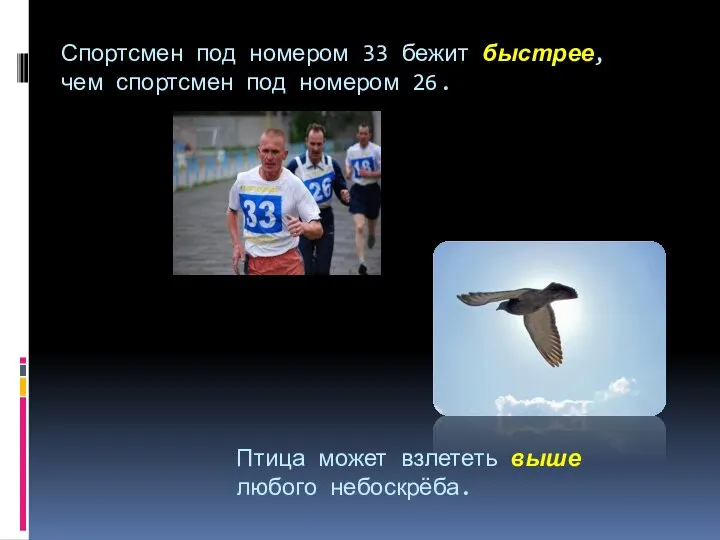 Спортсмен под номером 33 бежит быстрее, чем спортсмен под номером 26.

33

26

18

Птица может взлететь выше любого небоскрёба.